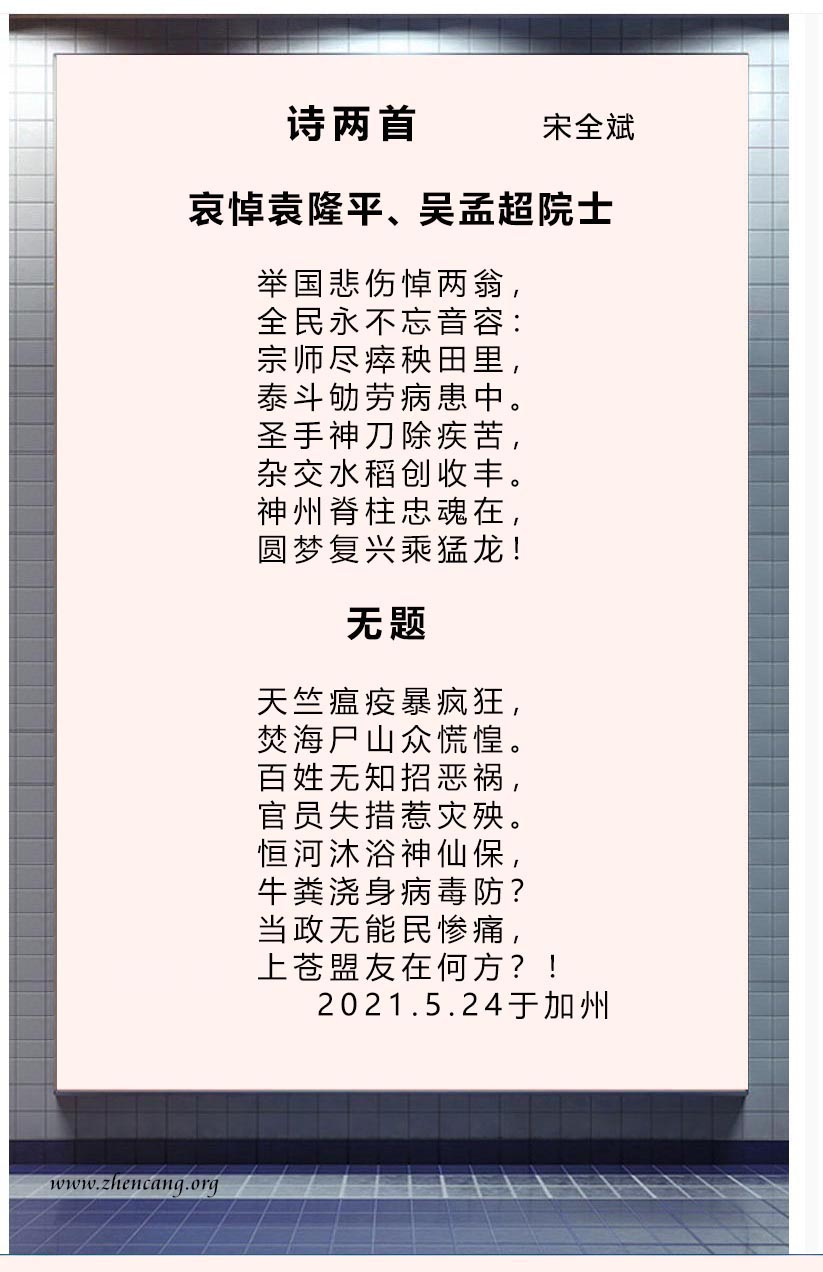 诗两首 宋全斌

哀悼袁隆平、吴孟超院士

举国悲伤悼两翁，
全民永不忘音容：
宗师尽瘁秧田里，
泰斗劬劳病患中。
圣手神刀除疾苦，
杂交水稻创收丰。
神州脊柱忠魂在，
圆梦复兴乘猛龙！

无题

天竺瘟疫暴疯狂，
焚海尸山众慌惶。
百姓无知招恶祸，
官员失措惹灾殃。
恒河沐浴神仙保，
牛粪浇身病毒防？
当政无能民惨痛，
上苍盟友在何方？！
2021.5.24于加州

www.zhencang.org